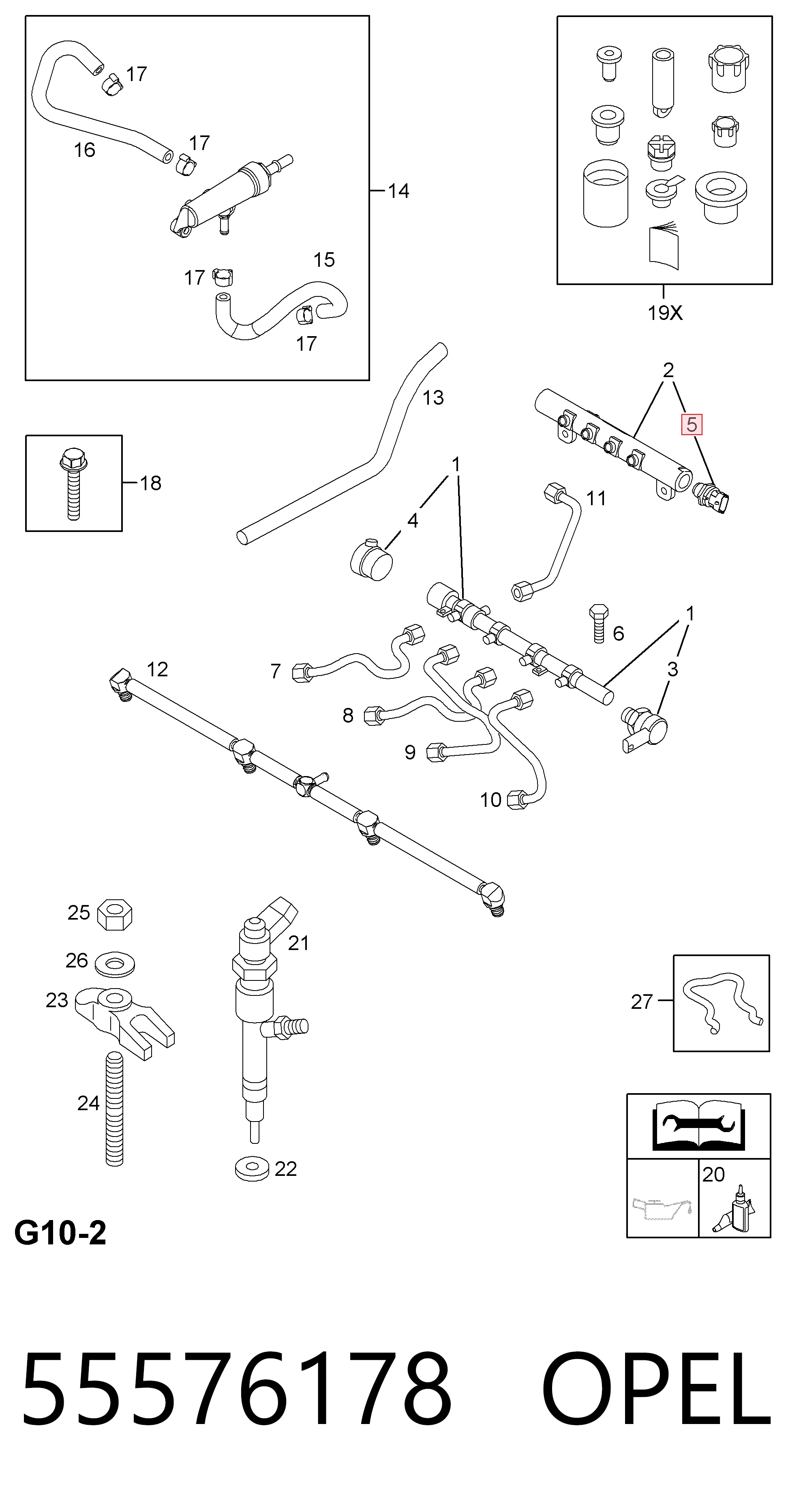 17
16
17
14
15
17
17
19X
13
2
5
18
1
4
11
6
1
12
7
3
8
9
10
25
21
26
23
27
24
22
20
G10-2
55576178 OPEL